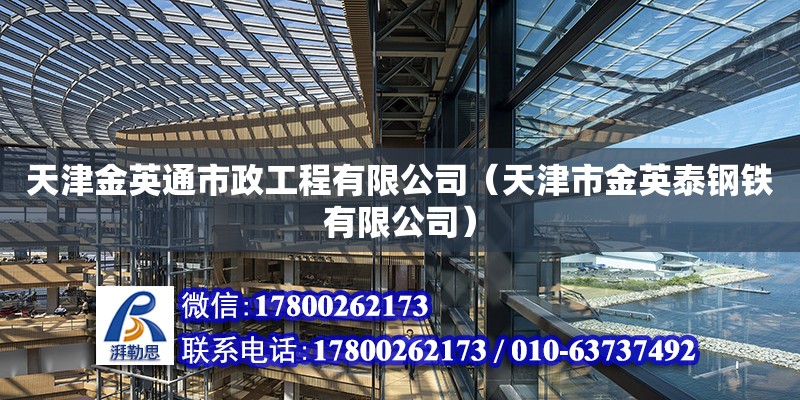 天津金英通市政工程有限公司（天津市金英泰钢铁有限公司）

湃勒思

微信:17800262173

联系电话:17800262173 / 010-63737492